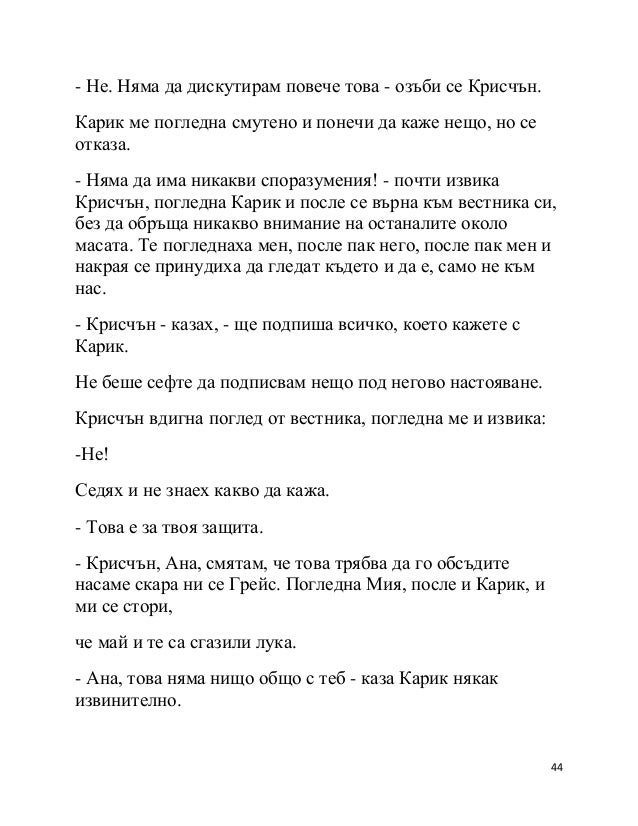 - Не. Няма да дискутирам повече това - озъби се Крисчън.

Карик ме погледна смутено и понечи да каже нещо, но се отказа.

- Няма да има никакви споразумения! - почти извика Крисчън, погледна Карик и после се върна към вестника си, без да обръща никакво внимание на останалите около масата. Те погледнаха мен, после пак него, после пак мен и накрая се принудиха да гледат където и да е, само не към нас.

- Крисчън - казах, - ще подпиша всичко, което кажете с Карик.

Не беше сефте да подписвам нещо под негово настояване.

Крисчън вдигна поглед от вестника, погледна ме и извика:

-Не!

Седях и не знаех какво да кажа.

- Това е за твоя защита.

- Крисчън, Ана, смятам, че това трябва да го обсъдите насаме скара ни се Грейс. Погледна Мия, после и Карик, и ми се стори,

че май и те са сгазили лука.

- Ана, това няма нищо общо с теб - каза Карик някак извинително.

44